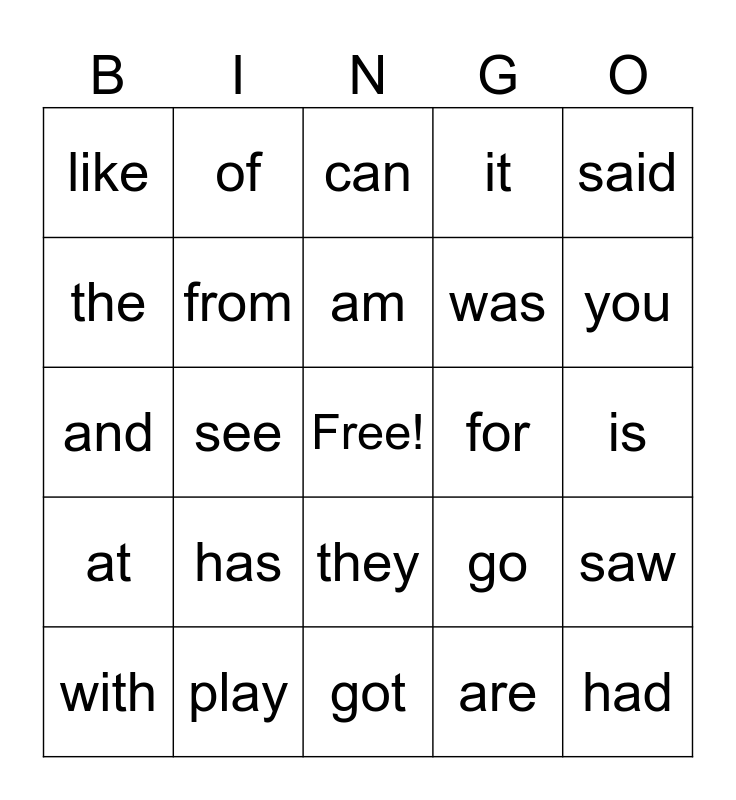 | B | I | N | G | O |
|---|---|---|---|---|
| like | of | can | it | said |
| the | from | am | was | you |
| and | see | Free! | for | is |
| at | has | they | go | saw |
| with | play | got | are | had |